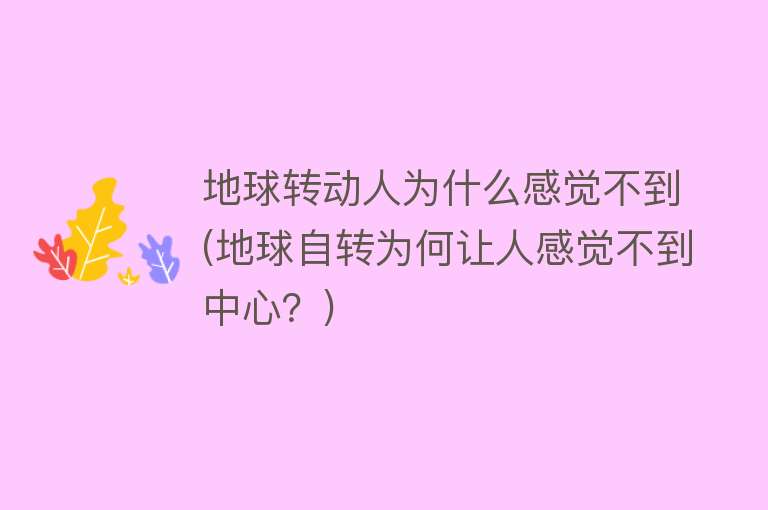 地球转动人为什么感觉不到(地球自转为何让人感觉不到中心？)